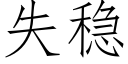 失稳